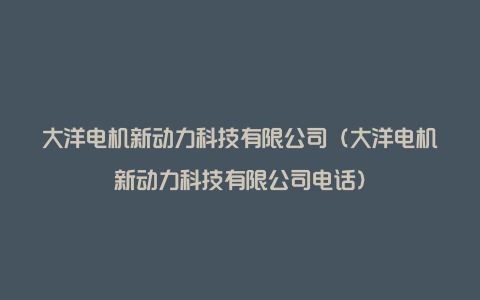 大洋电机新动力科技有限公司（大洋电机新动力科技有限公司电话）